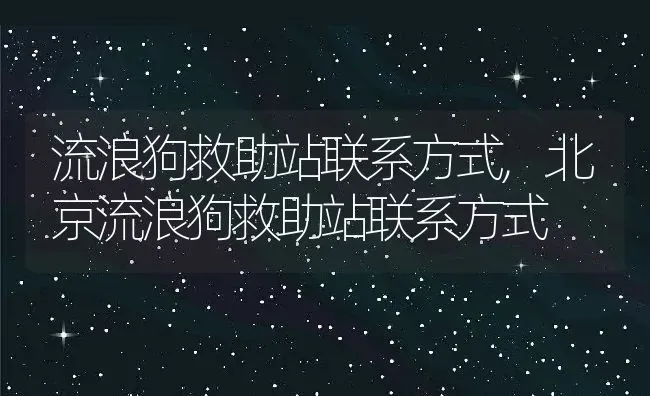 流浪狗救助站联系方式，北京流浪狗救助站联系方式